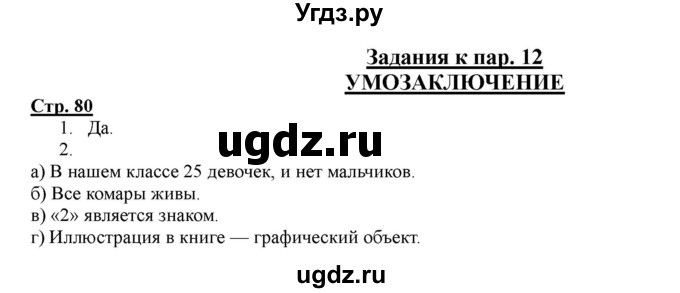 Угдз.ру

Задания к пар. 12
УМОЗАКЛЮЧЕНИЕ

Стр. 80
1. Да.
2.
ugdz.ru
а) В нашем классе 25 девочек, и нет мальчиков.
б) Все комары живы.
в) «2» является знаком.
г) Иллюстрация в книге — графический объект.

ugdz.ru